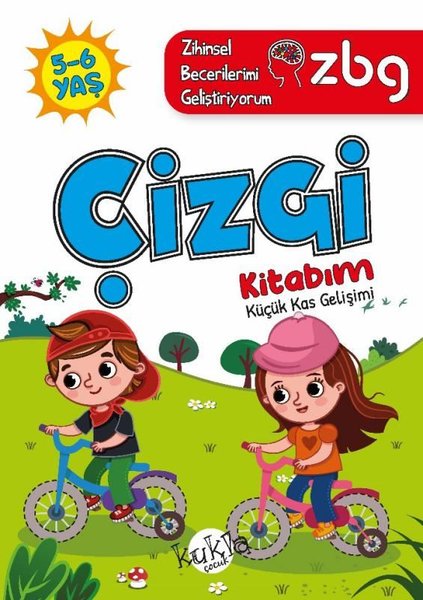 5-6 YAŞ

Zihinsel Becerilerimi Geliştiriyorum zbg

ÇİZGİ

Kitabım
Küçük Kas Gelişimi

kukla çocuk